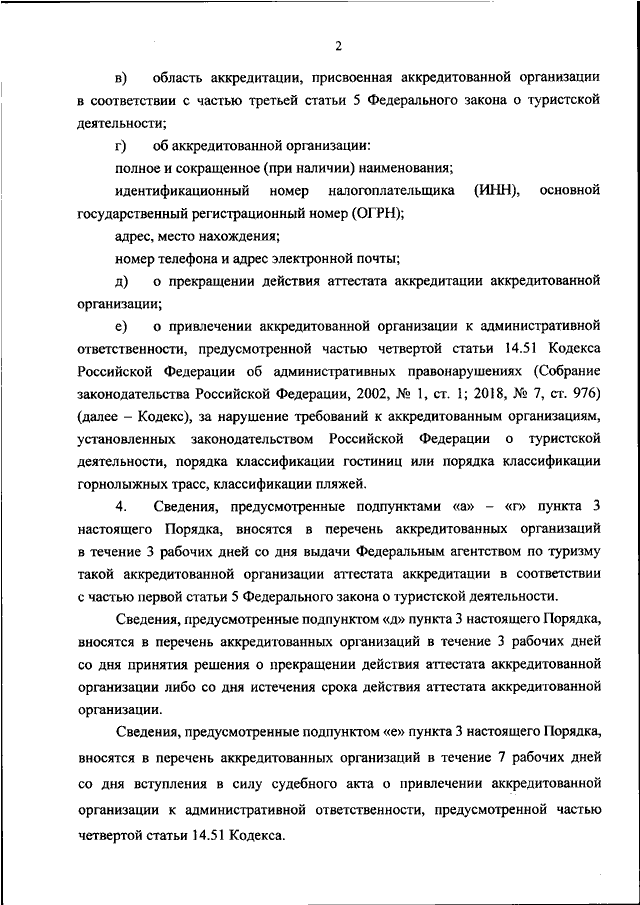 2

в) область аккредитации, присвоенная аккредитованной организации в соответствии с частью третьей статьи 5 Федерального закона о туристской деятельности;

г) об аккредитованной организации:

полное и сокращенное (при наличии) наименования;

идентификационный номер налогоплательщика (ИНН), основной государственный регистрационный номер (ОГРН);

адрес, место нахождения;

номер телефона и адрес электронной почты;

д) о прекращении действия аттестата аккредитации аккредитованной организации;

е) о привлечении аккредитованной организации к административной ответственности, предусмотренной частью четвертой статьи 14.51 Кодекса Российской Федерации об административных правонарушениях (Собрание законодательства Российской Федерации, 2002, № 1, ст. 1; 2018, № 7, ст. 976) (далее – Кодекс), за нарушение требований к аккредитованным организациям, установленных законодательством Российской Федерации о туристской деятельности, порядка классификации гостиниц или порядка классификации горнолыжных трасс, классификации пляжей.

4. Сведения, предусмотренные подпунктами «а» – «г» пункта 3 настоящего Порядка, вносятся в перечень аккредитованных организаций в течение 3 рабочих дней со дня выдачи Федеральным агентством по туризму такой аккредитованной организации аттестата аккредитации в соответствии с частью первой статьи 5 Федерального закона о туристской деятельности.

Сведения, предусмотренные подпунктом «д» пункта 3 настоящего Порядка, вносятся в перечень аккредитованных организаций в течение 3 рабочих дней со дня принятия решения о прекращении действия аттестата аккредитованной организации либо со дня истечения срока действия аттестата аккредитованной организации.

Сведения, предусмотренные подпунктом «е» пункта 3 настоящего Порядка, вносятся в перечень аккредитованных организаций в течение 7 рабочих дней со дня вступления в силу судебного акта о привлечении аккредитованной организации к административной ответственности, предусмотренной частью четвертой статьи 14.51 Кодекса.